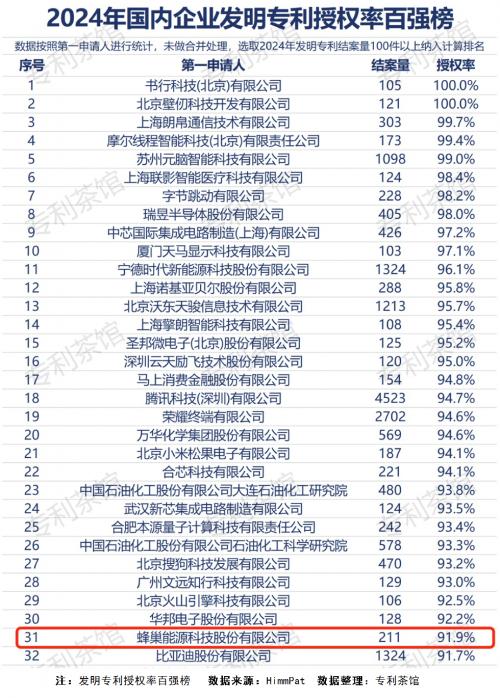 2024年国内企业发明专利授权率百强榜

数据按照第一申请人进行统计，未做合并处理，选取2024年发明专利结案量100件以上纳入计算排名

| 序号 | 第一申请人 | 结案量 | 授权率 |
|---|---|---|---|
| 1 | 书行科技(北京)有限公司 | 105 | 100.0% |
| 2 | 北京壁仞科技开发有限公司 | 121 | 100.0% |
| 3 | 上海朗帛通信技术有限公司 | 303 | 99.7% |
| 4 | 摩尔线程智能科技(北京)有限责任公司 | 173 | 99.4% |
| 5 | 苏州元脑智能科技有限公司 | 1098 | 99.0% |
| 6 | 上海联影智能医疗科技有限公司 | 124 | 98.4% |
| 7 | 字节跳动有限公司 | 228 | 98.2% |
| 8 | 瑞昱半导体股份有限公司 | 405 | 98.0% |
| 9 | 中芯国际集成电路制造(上海)有限公司 | 426 | 97.2% |
| 10 | 厦门天马显示科技有限公司 | 103 | 97.1% |
| 11 | 宁德时代新能源科技股份有限公司 | 1324 | 96.1% |
| 12 | 上海诺基亚贝尔股份有限公司 | 288 | 95.8% |
| 13 | 北京沃东天骏信息技术有限公司 | 1213 | 95.7% |
| 14 | 上海擎朗智能科技有限公司 | 108 | 95.4% |
| 15 | 圣邦微电子(北京)股份有限公司 | 125 | 95.2% |
| 16 | 深圳云天励飞技术股份有限公司 | 120 | 95.0% |
| 17 | 马上消费金融股份有限公司 | 154 | 94.8% |
| 18 | 腾讯科技(深圳)有限公司 | 4523 | 94.7% |
| 19 | 荣耀终端有限公司 | 2702 | 94.6% |
| 20 | 万华化学集团股份有限公司 | 569 | 94.6% |
| 21 | 北京小米松果电子有限公司 | 187 | 94.1% |
| 22 | 合芯科技有限公司 | 221 | 94.1% |
| 23 | 中国石油化工股份有限公司大连石油化工研究院 | 480 | 93.8% |
| 24 | 武汉新芯集成电路制造有限公司 | 124 | 93.5% |
| 25 | 合肥本源量子计算科技有限责任公司 | 242 | 93.4% |
| 26 | 中国石油化工股份有限公司石油化工科学研究院 | 578 | 93.3% |
| 27 | 北京搜狗科技发展有限公司 | 470 | 93.2% |
| 28 | 广州文远知行科技有限公司 | 129 | 93.0% |
| 29 | 北京火山引擎科技有限公司 | 106 | 92.5% |
| 30 | 华邦电子股份有限公司 | 128 | 92.2% |
| 31 | 蜂巢能源科技股份有限公司 | 211 | 91.9% |
| 32 | 比亚迪股份有限公司 | 1324 | 91.7% |

注：发明专利授权率百强榜　数据来源：HimmPat　数据整理：专利茶馆

专利茶馆